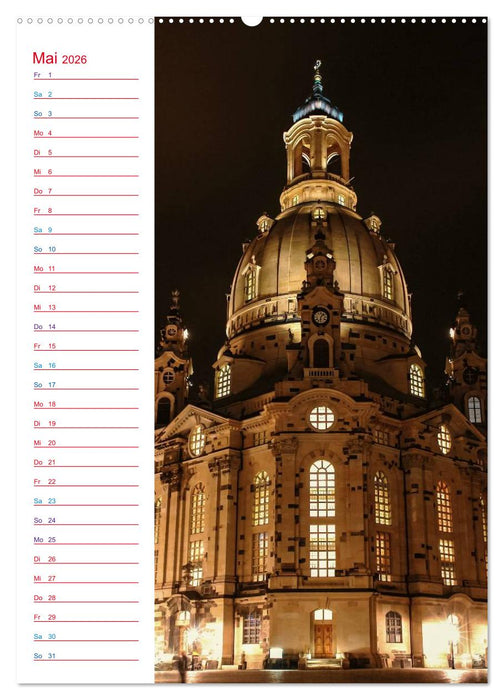 Mai 2026

Fr 1
Sa 2
So 3
Mo 4
Di 5
Mi 6
Do 7
Fr 8
Sa 9
So 10
Mo 11
Di 12
Mi 13
Do 14
Fr 15
Sa 16
So 17
Mo 18
Di 19
Mi 20
Do 21
Fr 22
Sa 23
So 24
Mo 25
Di 26
Mi 27
Do 28
Fr 29
Sa 30
So 31